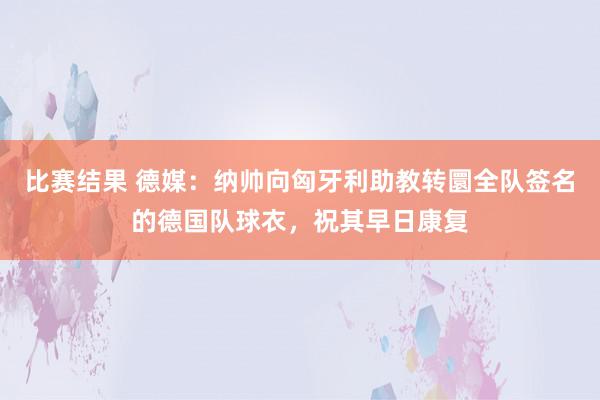 比赛结果 德媒：纳帅向匈牙利助教转圜全队签名的德国队球衣，祝其早日康复